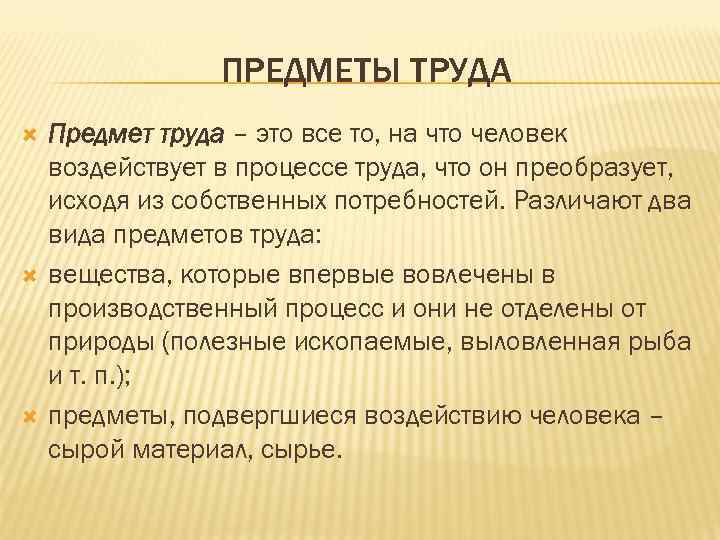 ПРЕДМЕТЫ ТРУДА

Предмет труда – это все то, на что человек воздействует в процессе труда, что он преобразует, исходя из собственных потребностей. Различают два вида предметов труда:

вещества, которые впервые вовлечены в производственный процесс и они не отделены от природы (полезные ископаемые, выловленная рыба и т. п.);

предметы, подвергшиеся воздействию человека – сырой материал, сырье.